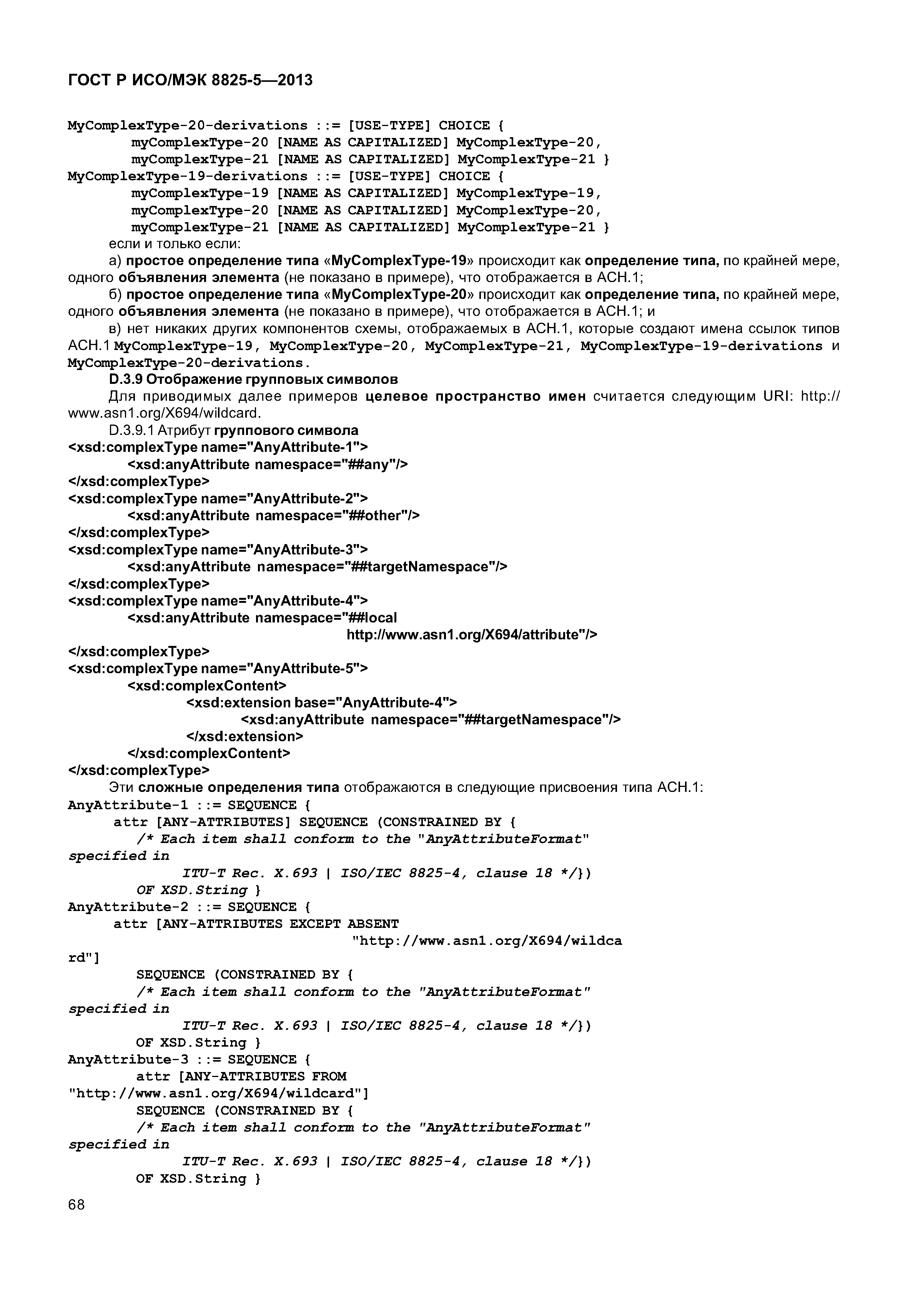 ГОСТ Р ИСО/МЭК 8825-5—2013

MyComplexType-20-derivations ::= [USE-TYPE] CHOICE {
myComplexType-20 [NAME AS CAPITALIZED] MyComplexType-20,
myComplexType-21 [NAME AS CAPITALIZED] MyComplexType-21 }
MyComplexType-19-derivations ::= [USE-TYPE] CHOICE {
myComplexType-19 [NAME AS CAPITALIZED] MyComplexType-19,
myComplexType-20 [NAME AS CAPITALIZED] MyComplexType-20,
myComplexType-21 [NAME AS CAPITALIZED] MyComplexType-21 }
если и только если:

а) простое определение типа «MyComplexType-19» происходит как определение типа, по крайней мере, одного объявления элемента (не показано в примере), что отображается в АСН.1;

б) простое определение типа «MyComplexType-20» происходит как определение типа, по крайней мере, одного объявления элемента (не показано в примере), что отображается в АСН.1; и

в) нет никаких других компонентов схемы, отображаемых в АСН.1, которые создают имена ссылок типов АСН.1 MyComplexType-19, MyComplexType-20, MyComplexType-21, MyComplexType-19-derivations и MyComplexType-20-derivations.

D.3.9 Отображение групповых символов

Для приводимых далее примеров целевое пространство имен считается следующим URI: http://www.asn1.org/X694/wildcard.

D.3.9.1 Атрибут группового символа
<xsd:complexType name="AnyAttribute-1">
<xsd:anyAttribute namespace="##any"/>
</xsd:complexType>
<xsd:complexType name="AnyAttribute-2">
<xsd:anyAttribute namespace="##other"/>
</xsd:complexType>
<xsd:complexType name="AnyAttribute-3">
<xsd:anyAttribute namespace="##targetNamespace"/>
</xsd:complexType>
<xsd:complexType name="AnyAttribute-4">
<xsd:anyAttribute namespace="##local
http://www.asn1.org/X694/attribute"/>
</xsd:complexType>
<xsd:complexType name="AnyAttribute-5">
<xsd:complexContent>
<xsd:extension base="AnyAttribute-4">
<xsd:anyAttribute namespace="##targetNamespace"/>
</xsd:extension>
</xsd:complexContent>
</xsd:complexType>

Эти сложные определения типа отображаются в следующие присвоения типа АСН.1:
AnyAttribute-1 ::= SEQUENCE {
attr [ANY-ATTRIBUTES] SEQUENCE (CONSTRAINED BY {
/* Each item shall conform to the "AnyAttributeFormat"
specified in
ITU-T Rec. X.693 | ISO/IEC 8825-4, clause 18 */})
OF XSD.String }
AnyAttribute-2 ::= SEQUENCE {
attr [ANY-ATTRIBUTES EXCEPT ABSENT
"http://www.asn1.org/X694/wildca
rd"]
SEQUENCE (CONSTRAINED BY {
/* Each item shall conform to the "AnyAttributeFormat"
specified in
ITU-T Rec. X.693 | ISO/IEC 8825-4, clause 18 */})
OF XSD.String }
AnyAttribute-3 ::= SEQUENCE {
attr [ANY-ATTRIBUTES FROM
"http://www.asn1.org/X694/wildcard"]
SEQUENCE (CONSTRAINED BY {
/* Each item shall conform to the "AnyAttributeFormat"
specified in
ITU-T Rec. X.693 | ISO/IEC 8825-4, clause 18 */})
OF XSD.String }

68